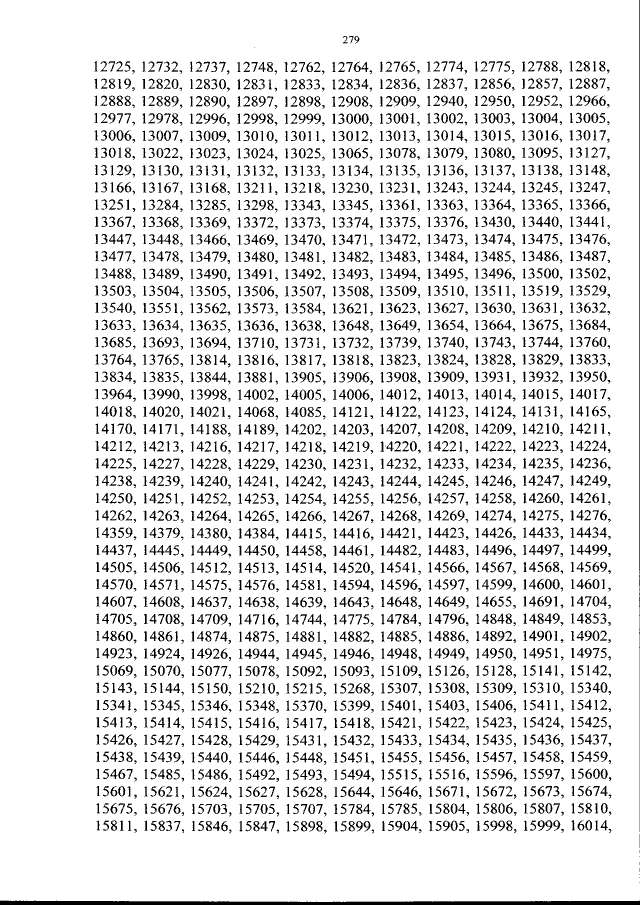 279

12725, 12732, 12737, 12748, 12762, 12764, 12765, 12774, 12775, 12788, 12818, 12819, 12820, 12830, 12831, 12833, 12834, 12836, 12837, 12856, 12857, 12887, 12888, 12889, 12890, 12897, 12898, 12908, 12909, 12940, 12950, 12952, 12966, 12977, 12978, 12996, 12998, 12999, 13000, 13001, 13002, 13003, 13004, 13005, 13006, 13007, 13009, 13010, 13011, 13012, 13013, 13014, 13015, 13016, 13017, 13018, 13022, 13023, 13024, 13025, 13065, 13078, 13079, 13080, 13095, 13127, 13129, 13130, 13131, 13132, 13133, 13134, 13135, 13136, 13137, 13138, 13148, 13166, 13167, 13168, 13211, 13218, 13230, 13231, 13243, 13244, 13245, 13247, 13251, 13284, 13285, 13298, 13343, 13345, 13361, 13363, 13364, 13365, 13366, 13367, 13368, 13369, 13372, 13373, 13374, 13375, 13376, 13430, 13440, 13441, 13447, 13448, 13466, 13469, 13470, 13471, 13472, 13473, 13474, 13475, 13476, 13477, 13478, 13479, 13480, 13481, 13482, 13483, 13484, 13485, 13486, 13487, 13488, 13489, 13490, 13491, 13492, 13493, 13494, 13495, 13496, 13500, 13502, 13503, 13504, 13505, 13506, 13507, 13508, 13509, 13510, 13511, 13519, 13529, 13540, 13551, 13562, 13573, 13584, 13621, 13623, 13627, 13630, 13631, 13632, 13633, 13634, 13635, 13636, 13638, 13648, 13649, 13654, 13664, 13675, 13684, 13685, 13693, 13694, 13710, 13731, 13732, 13739, 13740, 13743, 13744, 13760, 13764, 13765, 13814, 13816, 13817, 13818, 13823, 13824, 13828, 13829, 13833, 13834, 13835, 13844, 13881, 13905, 13906, 13908, 13909, 13931, 13932, 13950, 13964, 13990, 13998, 14002, 14005, 14006, 14012, 14013, 14014, 14015, 14017, 14018, 14020, 14021, 14068, 14085, 14121, 14122, 14123, 14124, 14131, 14165, 14170, 14171, 14188, 14189, 14202, 14203, 14207, 14208, 14209, 14210, 14211, 14212, 14213, 14216, 14217, 14218, 14219, 14220, 14221, 14222, 14223, 14224, 14225, 14227, 14228, 14229, 14230, 14231, 14232, 14233, 14234, 14235, 14236, 14238, 14239, 14240, 14241, 14242, 14243, 14244, 14245, 14246, 14247, 14249, 14250, 14251, 14252, 14253, 14254, 14255, 14256, 14257, 14258, 14260, 14261, 14262, 14263, 14264, 14265, 14266, 14267, 14268, 14269, 14274, 14275, 14276, 14359, 14379, 14380, 14384, 14415, 14416, 14421, 14423, 14426, 14433, 14434, 14437, 14445, 14449, 14450, 14458, 14461, 14482, 14483, 14496, 14497, 14499, 14505, 14506, 14512, 14513, 14514, 14520, 14541, 14566, 14567, 14568, 14569, 14570, 14571, 14575, 14576, 14581, 14594, 14596, 14597, 14599, 14600, 14601, 14607, 14608, 14637, 14638, 14639, 14643, 14648, 14649, 14655, 14691, 14704, 14705, 14708, 14709, 14716, 14744, 14775, 14784, 14796, 14848, 14849, 14853, 14860, 14861, 14874, 14875, 14881, 14882, 14885, 14886, 14892, 14901, 14902, 14923, 14924, 14926, 14944, 14945, 14946, 14948, 14949, 14950, 14951, 14975, 15069, 15070, 15077, 15078, 15092, 15093, 15109, 15126, 15128, 15141, 15142, 15143, 15144, 15150, 15210, 15215, 15268, 15307, 15308, 15309, 15310, 15340, 15341, 15345, 15346, 15348, 15370, 15399, 15401, 15403, 15406, 15411, 15412, 15413, 15414, 15415, 15416, 15417, 15418, 15421, 15422, 15423, 15424, 15425, 15426, 15427, 15428, 15429, 15431, 15432, 15433, 15434, 15435, 15436, 15437, 15438, 15439, 15440, 15446, 15448, 15451, 15455, 15456, 15457, 15458, 15459, 15467, 15485, 15486, 15492, 15493, 15494, 15515, 15516, 15596, 15597, 15600, 15601, 15621, 15624, 15627, 15628, 15644, 15646, 15671, 15672, 15673, 15674, 15675, 15676, 15703, 15705, 15707, 15784, 15785, 15804, 15806, 15807, 15810, 15811, 15837, 15846, 15847, 15898, 15899, 15904, 15905, 15998, 15999, 16014,